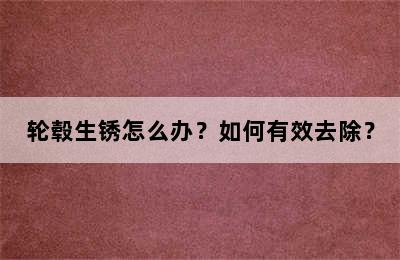 轮毂生锈怎么办？如何有效去除？